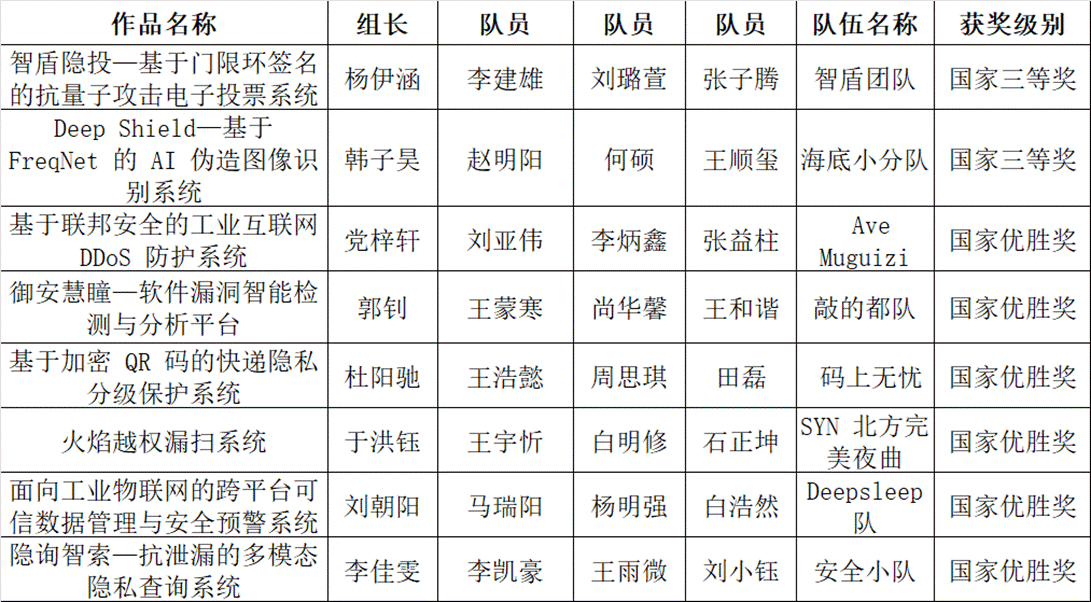 | 作品名称 | 组长 | 队员 | 队员 | 队员 | 队伍名称 | 获奖级别 |
|---|---|---|---|---|---|---|
| 智盾隐投—基于门限环签名的抗量子攻击电子投票系统 | 杨伊涵 | 李建雄 | 刘璐萱 | 张子腾 | 智盾团队 | 国家三等奖 |
| Deep Shield—基于 FreqNet 的 AI 伪造图像识别系统 | 韩子昊 | 赵明阳 | 何硕 | 王顺玺 | 海底小分队 | 国家三等奖 |
| 基于联邦安全的工业互联网 DDoS 防护系统 | 党梓轩 | 刘亚伟 | 李炳鑫 | 张益柱 | Ave Muguizi | 国家优胜奖 |
| 御安慧瞳—软件漏洞智能检测与分析平台 | 郭钊 | 王蒙寒 | 尚华馨 | 王和谐 | 敲的都队 | 国家优胜奖 |
| 基于加密 QR 码的快递隐私分级保护系统 | 杜阳驰 | 王浩懿 | 周思琪 | 田磊 | 码上无忧 | 国家优胜奖 |
| 火焰越权漏扫系统 | 于洪钰 | 王宇忻 | 白明修 | 石正坤 | SYN 北方完美夜曲 | 国家优胜奖 |
| 面向工业物联网的跨平台可信数据管理与安全预警系统 | 刘朝阳 | 马瑞阳 | 杨明强 | 白浩然 | Deepsleep 队 | 国家优胜奖 |
| 隐询智索—抗泄漏的多模态隐私查询系统 | 李佳雯 | 李凯豪 | 王雨微 | 刘小钰 | 安全小队 | 国家优胜奖 |